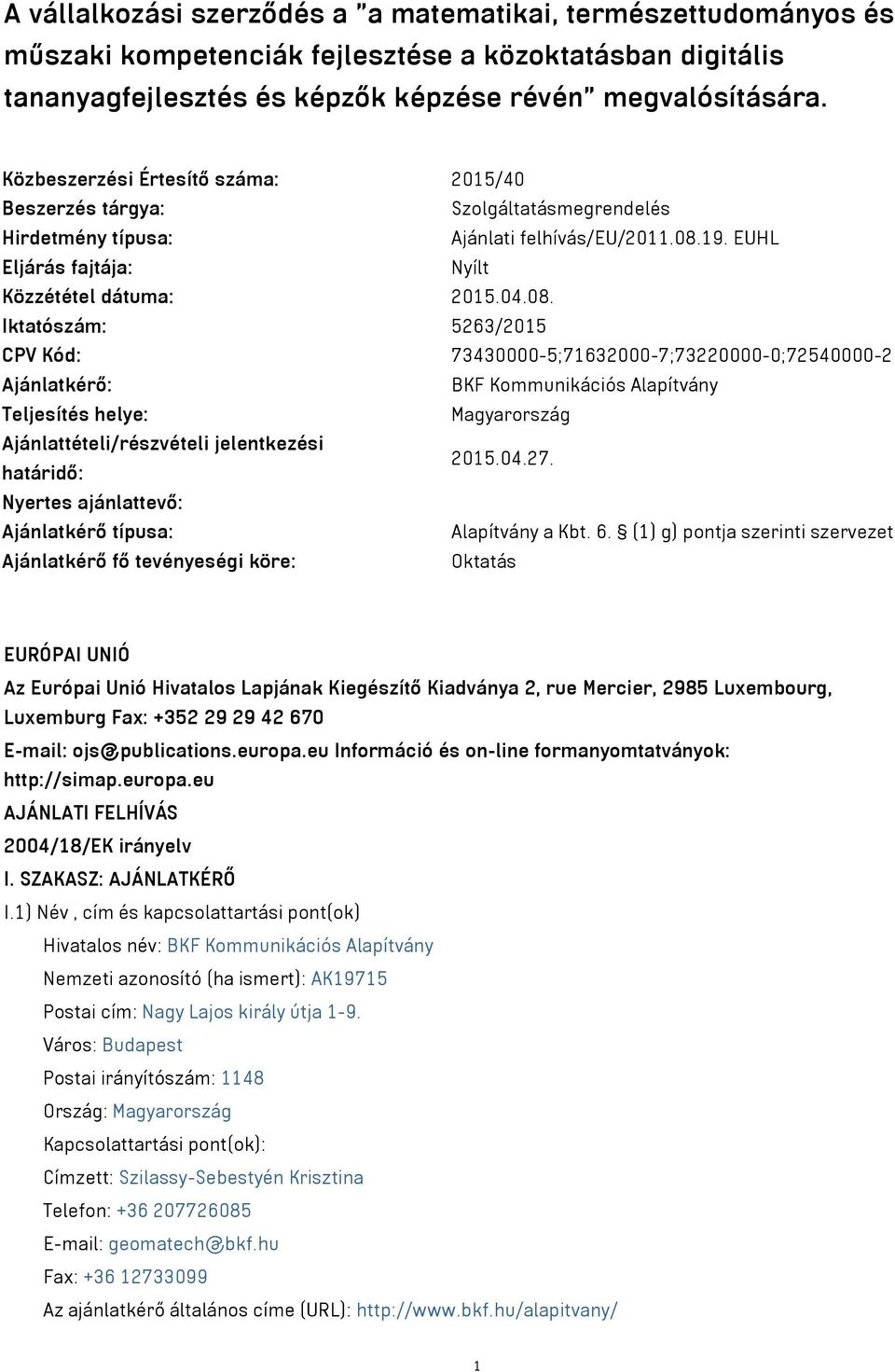 A vállalkozási szerződés a "a matematikai, természettudományos és műszaki kompetenciák fejlesztése a közoktatásban digitális tananyagfejlesztés és képzők képzése révén" megvalósítására.

| | |
|---|---|
| Közbeszerzési Értesítő száma: | 2015/40 |
| Beszerzés tárgya: | Szolgáltatásmegrendelés |
| Hirdetmény típusa: | Ajánlati felhívás/EU/2011.08.19. EUHL |
| Eljárás fajtája: | Nyílt |
| Közzététel dátuma: | 2015.04.08. |
| Iktatószám: | 5263/2015 |
| CPV Kód: | 73430000-5;71632000-7;73220000-0;72540000-2 |
| Ajánlatkérő: | BKF Kommunikációs Alapítvány |
| Teljesítés helye: | Magyarország |
| Ajánlattételi/részvételi jelentkezési határidő: | 2015.04.27. |
| Nyertes ajánlattevő: | |
| Ajánlatkérő típusa: | Alapítvány a Kbt. 6. § (1) g) pontja szerinti szervezet |
| Ajánlatkérő fő tevényeségi köre: | Oktatás |

EURÓPAI UNIÓ

Az Európai Unió Hivatalos Lapjának Kiegészítő Kiadványa 2, rue Mercier, 2985 Luxembourg, Luxemburg Fax: +352 29 29 42 670

E-mail: ojs@publications.europa.eu Információ és on-line formanyomtatványok: http://simap.europa.eu

AJÁNLATI FELHÍVÁS

2004/18/EK irányelv

I. SZAKASZ: AJÁNLATKÉRŐ

I.1) Név , cím és kapcsolattartási pont(ok)

Hivatalos név: BKF Kommunikációs Alapítvány

Nemzeti azonosító (ha ismert): AK19715

Postai cím: Nagy Lajos király útja 1-9.

Város: Budapest

Postai irányítószám: 1148

Ország: Magyarország

Kapcsolattartási pont(ok):

Címzett: Szilassy-Sebestyén Krisztina

Telefon: +36 207726085

E-mail: geomatech@bkf.hu

Fax: +36 12733099

Az ajánlatkérő általános címe (URL): http://www.bkf.hu/alapitvany/

1